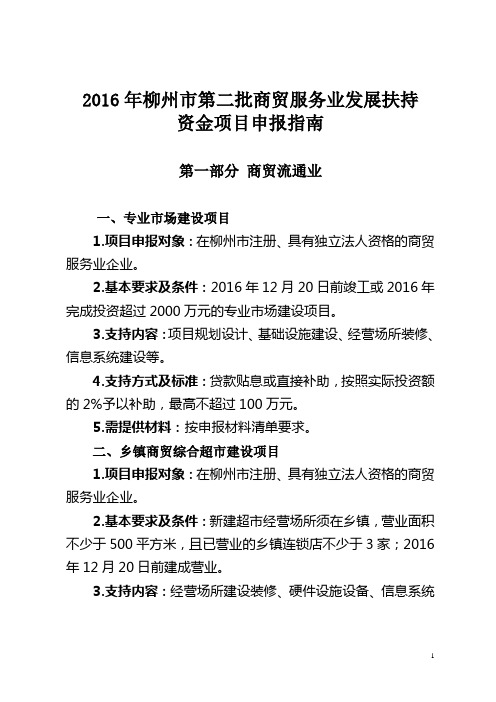 2016 年柳州市第二批商贸服务业发展扶持资金项目申报指南

第一部分 商贸流通业

一、专业市场建设项目

1.项目申报对象：在柳州市注册、具有独立法人资格的商贸服务业企业。

2.基本要求及条件：2016 年 12 月 20 日前竣工或 2016 年完成投资超过 2000 万元的专业市场建设项目。

3.支持内容：项目规划设计、基础设施建设、经营场所装修、信息系统建设等。

4.支持方式及标准：贷款贴息或直接补助，按照实际投资额的 2%予以补助，最高不超过 100 万元。

5.需提供材料：按申报材料清单要求。

二、乡镇商贸综合超市建设项目

1.项目申报对象：在柳州市注册、具有独立法人资格的商贸服务业企业。

2.基本要求及条件：新建超市经营场所须在乡镇，营业面积不少于 500 平方米，且已营业的乡镇连锁店不少于 3 家；2016 年 12 月 20 日前建成营业。

3.支持内容：经营场所建设装修、硬件设施设备、信息系统

1